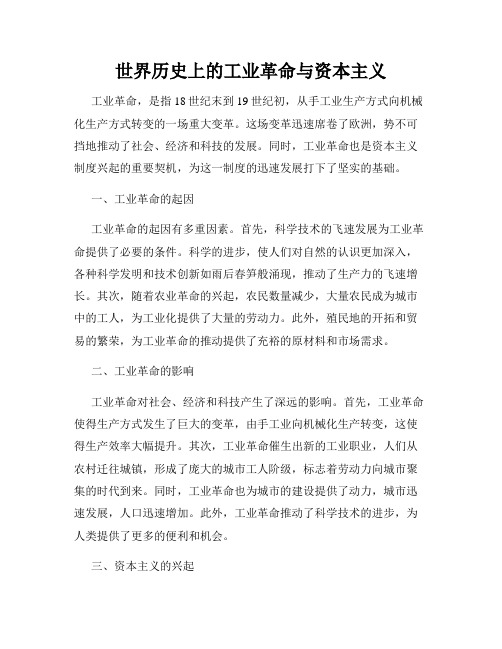 世界历史上的工业革命与资本主义

工业革命，是指18世纪末到19世纪初，从手工业生产方式向机械化生产方式转变的一场重大变革。这场变革迅速席卷了欧洲，势不可挡地推动了社会、经济和科技的发展。同时，工业革命也是资本主义制度兴起的重要契机，为这一制度的迅速发展打下了坚实的基础。

一、工业革命的起因

工业革命的起因有多重因素。首先，科学技术的飞速发展为工业革命提供了必要的条件。科学的进步，使人们对自然的认识更加深入，各种科学发明和技术创新如雨后春笋般涌现，推动了生产力的飞速增长。其次，随着农业革命的兴起，农民数量减少，大量农民成为城市中的工人，为工业化提供了大量的劳动力。此外，殖民地的开拓和贸易的繁荣，为工业革命的推动提供了充裕的原材料和市场需求。

二、工业革命的影响

工业革命对社会、经济和科技产生了深远的影响。首先，工业革命使得生产方式发生了巨大的变革，由手工业向机械化生产转变，这使得生产效率大幅提升。其次，工业革命催生出新的工业职业，人们从农村迁往城镇，形成了庞大的城市工人阶级，标志着劳动力向城市聚集的时代到来。同时，工业革命也为城市的建设提供了动力，城市迅速发展，人口迅速增加。此外，工业革命推动了科学技术的进步，为人类提供了更多的便利和机会。

三、资本主义的兴起